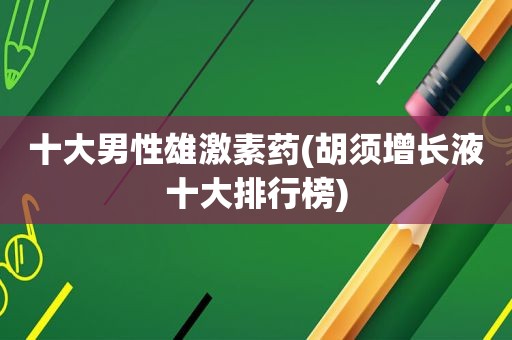 十大男性雄激素药(胡须增长液十大排行榜)